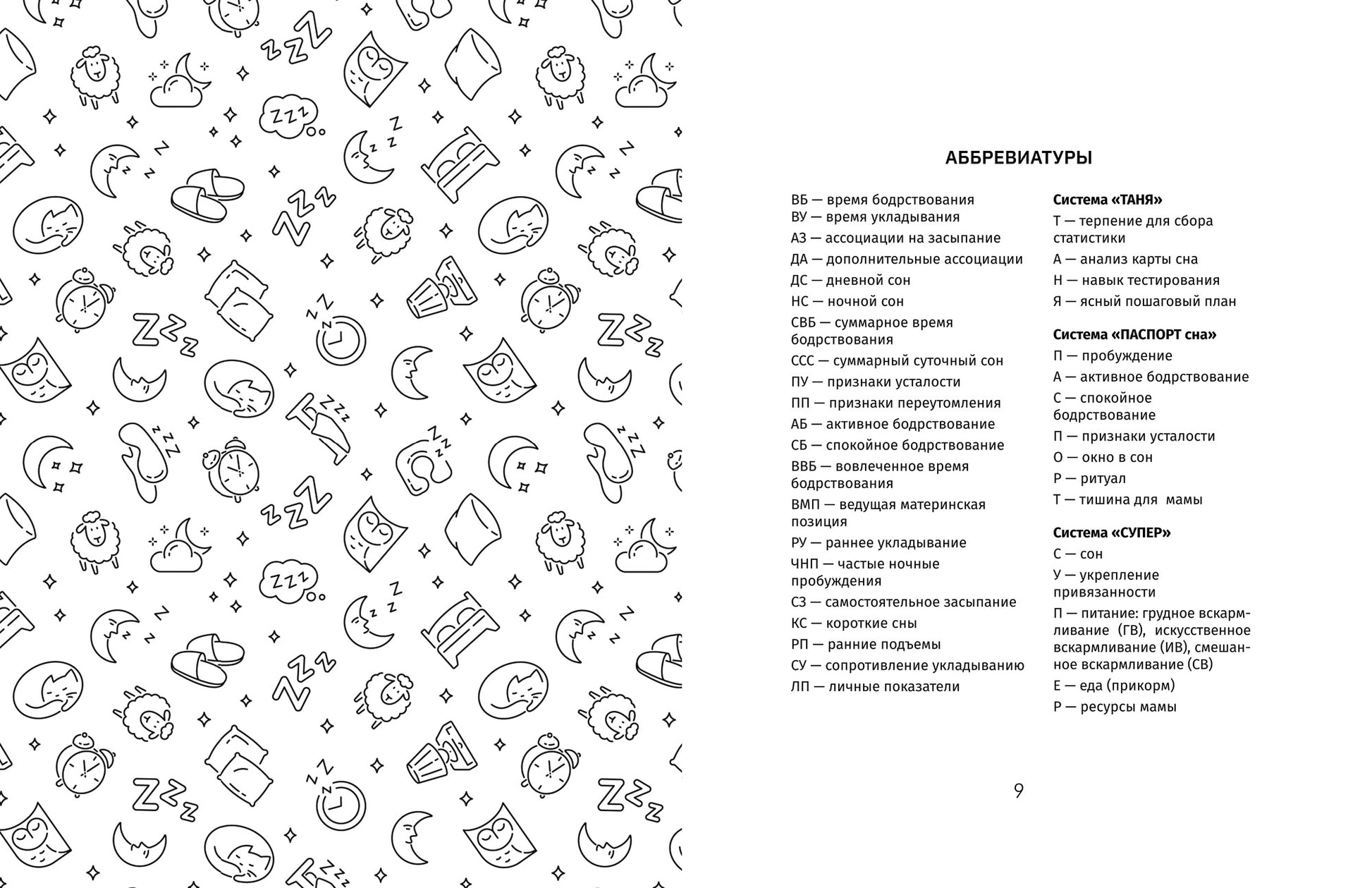 АББРЕВИАТУРЫ

ВБ — время бодрствования
ВУ — время укладывания
АЗ — ассоциации на засыпание
ДА — дополнительные ассоциации
ДС — дневной сон
НС — ночной сон
СВБ — суммарное время бодрствования
ССС — суммарный суточный сон
ПУ — признаки усталости
ПП — признаки переутомления
АБ — активное бодрствование
СБ — спокойное бодрствование
ВВБ — вовлеченное время бодрствования
ВМП — ведущая материнская позиция
РУ — раннее укладывание
ЧНП — частые ночные пробуждения
СЗ — самостоятельное засыпание
КС — короткие сны
РП — ранние подъемы
СУ — сопротивление укладыванию
ЛП — личные показатели

Система «ТАНЯ»
Т — терпение для сбора статистики
А — анализ карты сна
Н — навык тестирования
Я — ясный пошаговый план

Система «ПАСПОРТ сна»
П — пробуждение
А — активное бодрствование
С — спокойное бодрствование
П — признаки усталости
О — окно в сон
Р — ритуал
Т — тишина для мамы

Система «СУПЕР»
С — сон
У — укрепление привязанности
П — питание: грудное вскармливание (ГВ), искусственное вскармливание (ИВ), смешанное вскармливание (СВ)
Е — еда (прикорм)
Р — ресурсы мамы

9